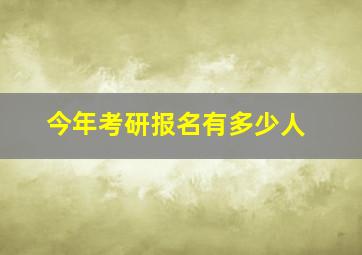 今年考研报名有多少人